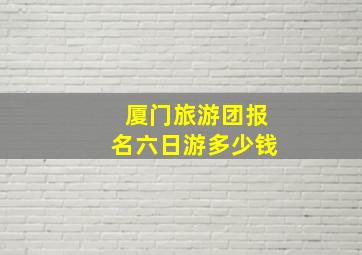 厦门旅游团报名六日游多少钱